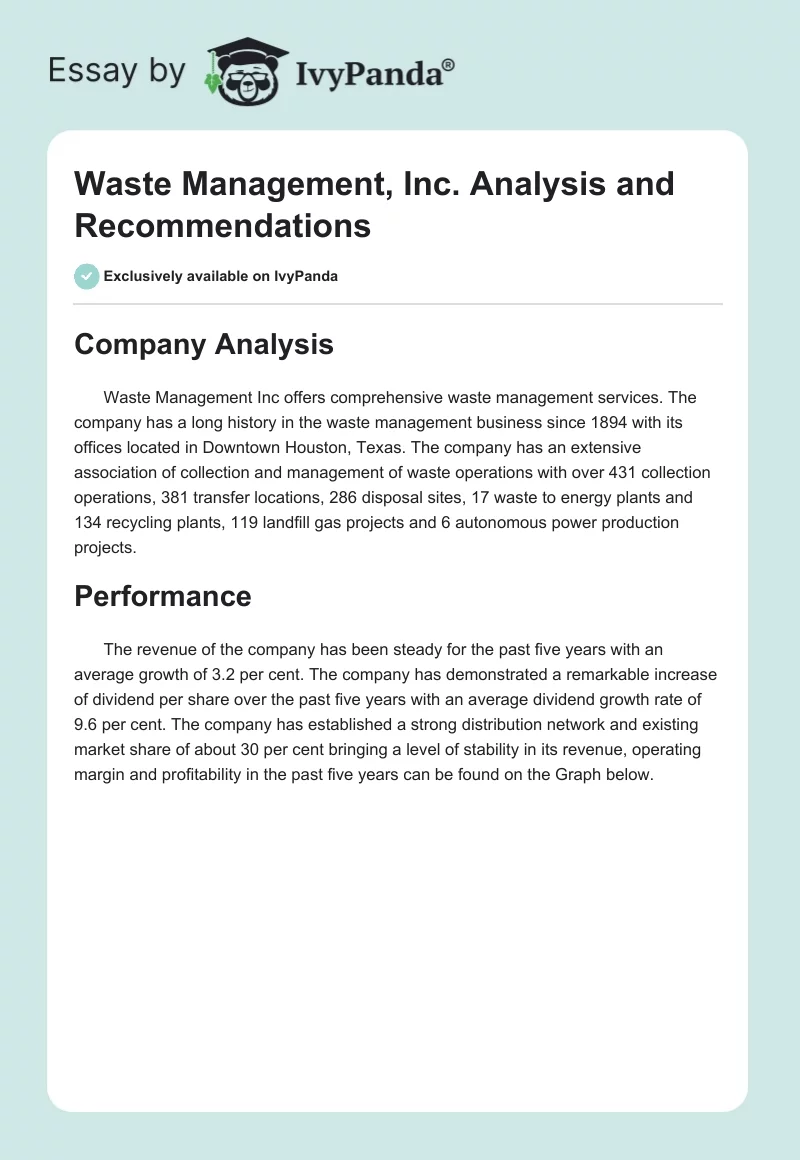 Essay by IvyPanda®

Waste Management, Inc. Analysis and Recommendations

Exclusively available on IvyPanda

Company Analysis

Waste Management Inc offers comprehensive waste management services. The company has a long history in the waste management business since 1894 with its offices located in Downtown Houston, Texas. The company has an extensive association of collection and management of waste operations with over 431 collection operations, 381 transfer locations, 286 disposal sites, 17 waste to energy plants and 134 recycling plants, 119 landfill gas projects and 6 autonomous power production projects.

Performance

The revenue of the company has been steady for the past five years with an average growth of 3.2 per cent. The company has demonstrated a remarkable increase of dividend per share over the past five years with an average dividend growth rate of 9.6 per cent. The company has established a strong distribution network and existing market share of about 30 per cent bringing a level of stability in its revenue, operating margin and profitability in the past five years can be found on the Graph below.